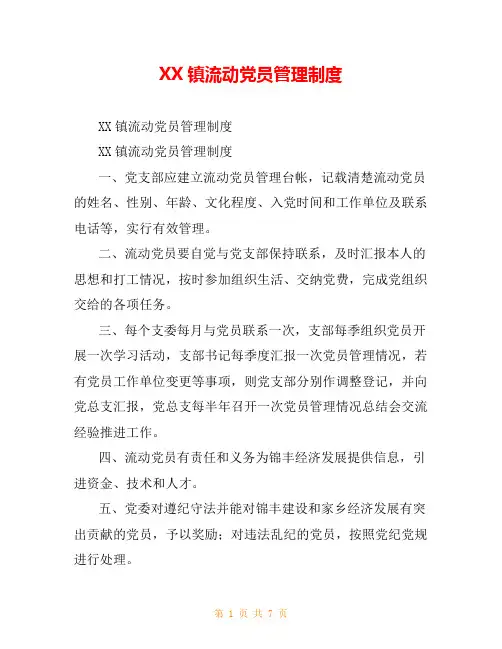 XX 镇流动党员管理制度

XX 镇流动党员管理制度

XX 镇流动党员管理制度

一、党支部应建立流动党员管理台帐，记载清楚流动党员的姓名、性别、年龄、文化程度、入党时间和工作单位及联系电话等，实行有效管理。

二、流动党员要自觉与党支部保持联系，及时汇报本人的思想和打工情况，按时参加组织生活、交纳党费，完成党组织交给的各项任务。

三、每个支委每月与党员联系一次，支部每季组织党员开展一次学习活动，支部书记每季度汇报一次党员管理情况，若有党员工作单位变更等事项，则党支部分别作调整登记，并向党总支汇报，党总支每半年召开一次党员管理情况总结会交流经验推进工作。

四、流动党员有责任和义务为锦丰经济发展提供信息，引进资金、技术和人才。

五、党委对遵纪守法并能对锦丰建设和家乡经济发展有突出贡献的党员，予以奖励；对违法乱纪的党员，按照党纪党规进行处理。

第 1 页 共 7 页